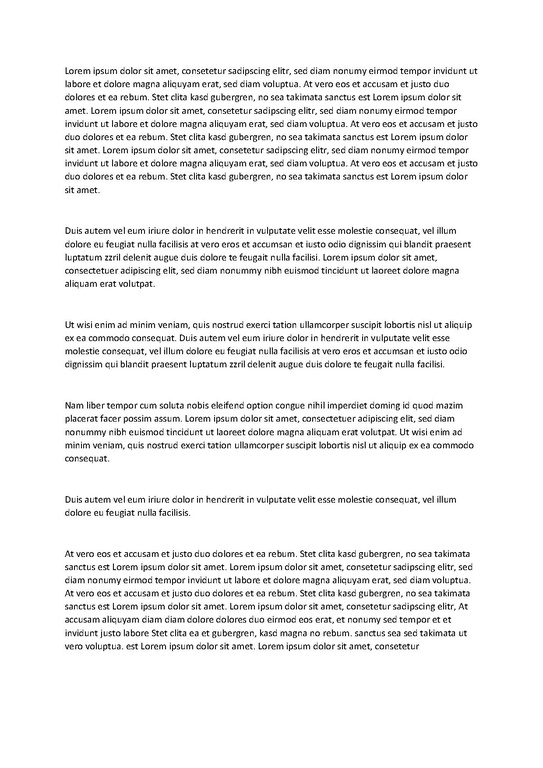 Lorem ipsum dolor sit amet, consetetur sadipscing elitr, sed diam nonumy eirmod tempor invidunt ut labore et dolore magna aliquyam erat, sed diam voluptua. At vero eos et accusam et justo duo dolores et ea rebum. Stet clita kasd gubergren, no sea takimata sanctus est Lorem ipsum dolor sit amet. Lorem ipsum dolor sit amet, consetetur sadipscing elitr, sed diam nonumy eirmod tempor invidunt ut labore et dolore magna aliquyam erat, sed diam voluptua. At vero eos et accusam et justo duo dolores et ea rebum. Stet clita kasd gubergren, no sea takimata sanctus est Lorem ipsum dolor sit amet. Lorem ipsum dolor sit amet, consetetur sadipscing elitr, sed diam nonumy eirmod tempor invidunt ut labore et dolore magna aliquyam erat, sed diam voluptua. At vero eos et accusam et justo duo dolores et ea rebum. Stet clita kasd gubergren, no sea takimata sanctus est Lorem ipsum dolor sit amet.

Duis autem vel eum iriure dolor in hendrerit in vulputate velit esse molestie consequat, vel illum dolore eu feugiat nulla facilisis at vero eros et accumsan et iusto odio dignissim qui blandit praesent luptatum zzril delenit augue duis dolore te feugait nulla facilisi. Lorem ipsum dolor sit amet, consectetuer adipiscing elit, sed diam nonummy nibh euismod tincidunt ut laoreet dolore magna aliquam erat volutpat.

Ut wisi enim ad minim veniam, quis nostrud exerci tation ullamcorper suscipit lobortis nisl ut aliquip ex ea commodo consequat. Duis autem vel eum iriure dolor in hendrerit in vulputate velit esse molestie consequat, vel illum dolore eu feugiat nulla facilisis at vero eros et accumsan et iusto odio dignissim qui blandit praesent luptatum zzril delenit augue duis dolore te feugait nulla facilisi.

Nam liber tempor cum soluta nobis eleifend option congue nihil imperdiet doming id quod mazim placerat facer possim assum. Lorem ipsum dolor sit amet, consectetuer adipiscing elit, sed diam nonummy nibh euismod tincidunt ut laoreet dolore magna aliquam erat volutpat. Ut wisi enim ad minim veniam, quis nostrud exerci tation ullamcorper suscipit lobortis nisl ut aliquip ex ea commodo consequat.

Duis autem vel eum iriure dolor in hendrerit in vulputate velit esse molestie consequat, vel illum dolore eu feugiat nulla facilisis.

At vero eos et accusam et justo duo dolores et ea rebum. Stet clita kasd gubergren, no sea takimata sanctus est Lorem ipsum dolor sit amet. Lorem ipsum dolor sit amet, consetetur sadipscing elitr, sed diam nonumy eirmod tempor invidunt ut labore et dolore magna aliquyam erat, sed diam voluptua. At vero eos et accusam et justo duo dolores et ea rebum. Stet clita kasd gubergren, no sea takimata sanctus est Lorem ipsum dolor sit amet. Lorem ipsum dolor sit amet, consetetur sadipscing elitr, At accusam aliquyam diam diam dolore dolores duo eirmod eos erat, et nonumy sed tempor et et invidunt justo labore Stet clita ea et gubergren, kasd magna no rebum. sanctus sea sed takimata ut vero voluptua. est Lorem ipsum dolor sit amet. Lorem ipsum dolor sit amet, consetetur